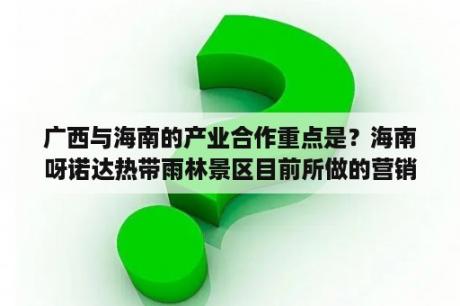 广西与海南的产业合作重点是？海南呀诺达热带雨林景区目前所做的营销